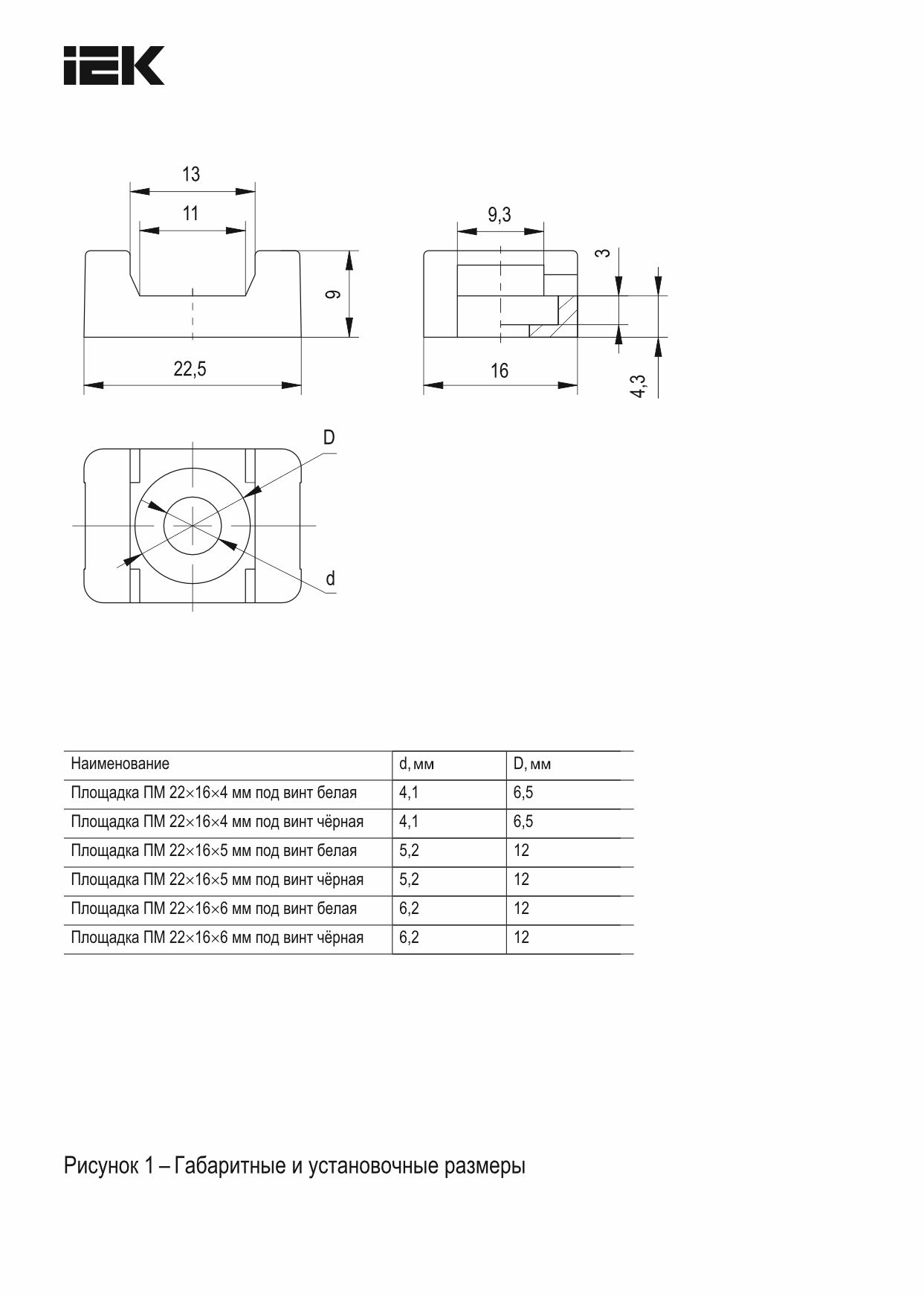 IEK

13
11
9
22,5
9,3
3
16
4,3
D
d

| Наименование | d, мм | D, мм |
|---|---|---|
| Площадка ПМ 22×16×4 мм под винт белая | 4,1 | 6,5 |
| Площадка ПМ 22×16×4 мм под винт чёрная | 4,1 | 6,5 |
| Площадка ПМ 22×16×5 мм под винт белая | 5,2 | 12 |
| Площадка ПМ 22×16×5 мм под винт чёрная | 5,2 | 12 |
| Площадка ПМ 22×16×6 мм под винт белая | 6,2 | 12 |
| Площадка ПМ 22×16×6 мм под винт чёрная | 6,2 | 12 |

Рисунок 1 – Габаритные и установочные размеры